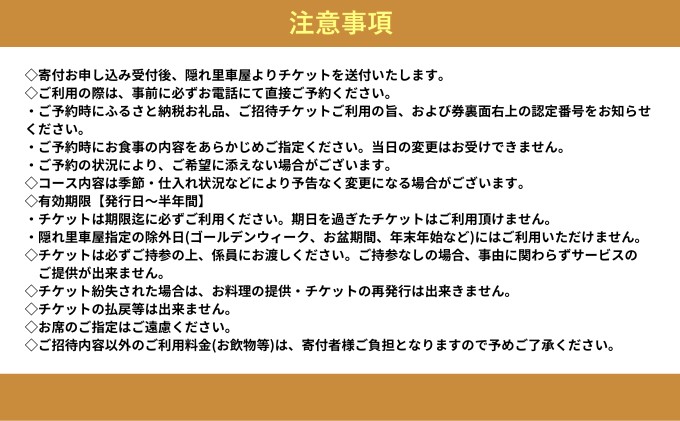 注意事項

◇寄付お申し込み受付後、隠れ里車屋よりチケットを送付いたします。
◇ご利用の際は、事前に必ずお電話にて直接ご予約ください。
・ご予約時にふるさと納税お礼品、ご招待チケットご利用の旨、および券裏面右上の認定番号をお知らせください。
・ご予約時にお食事の内容をあらかじめご指定ください。当日の変更はお受けできません。
・ご予約の状況により、ご希望に添えない場合がございます。
◇コース内容は季節・仕入れ状況などにより予告なく変更になる場合がございます。
◇有効期限【発行日～半年間】
・チケットは期限迄に必ずご利用ください。期日を過ぎたチケットはご利用頂けません。
・隠れ里車屋指定の除外日(ゴールデンウィーク、お盆期間、年末年始など)にはご利用いただけません。
◇チケットは必ずご持参の上、係員にお渡しください。ご持参なしの場合、事由に関わらずサービスのご提供が出来ません。
◇チケット紛失された場合は、お料理の提供・チケットの再発行は出来きません。
◇チケットの払戻等は出来ません。
◇お席のご指定はご遠慮ください。
◇ご招待内容以外のご利用料金(お飲物等)は、寄付者様ご負担となりますので予めご了承ください。